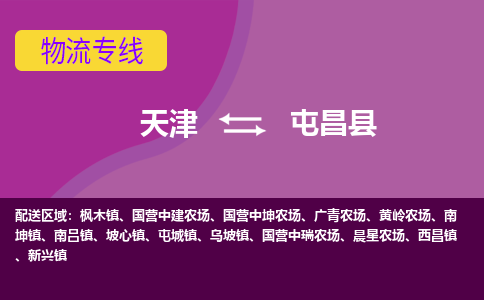 物流专线

天津 屯昌县

配送区域：枫木镇、国营中建农场、国营中坤农场、广青农场、黄岭农场、南坤镇、南吕镇、坡心镇、屯城镇、乌坡镇、国营中瑞农场、晨星农场、西昌镇、新兴镇